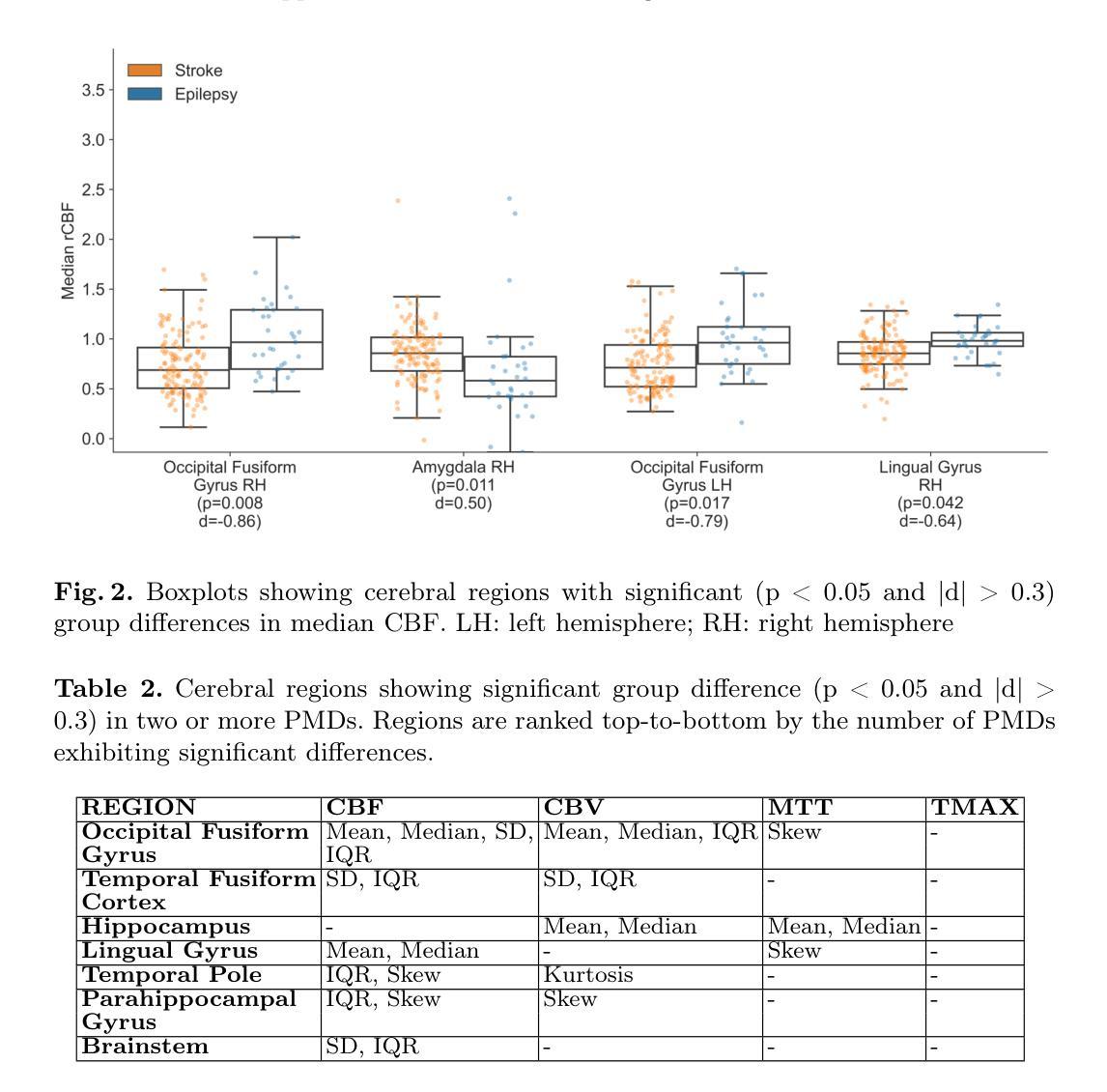 Stroke
Epilepsy

3.5
3.0
2.5
2.0
1.5
1.0
0.5
0.0

Median rCBF

Occipital Fusiform Gyrus RH (p=0.008 d=-0.86)
Amygdala RH (p=0.011 d=0.50)
Occipital Fusiform Gyrus LH (p=0.017 d=-0.79)
Lingual Gyrus RH (p=0.042 d=-0.64)

**Fig. 2.** Boxplots showing cerebral regions with significant (p < 0.05 and |d| > 0.3) group differences in median CBF. LH: left hemisphere; RH: right hemisphere

**Table 2.** Cerebral regions showing significant group difference (p < 0.05 and |d| > 0.3) in two or more PMDs. Regions are ranked top-to-bottom by the number of PMDs exhibiting significant differences.

| REGION | CBF | CBV | MTT | TMAX |
|---|---|---|---|---|
| Occipital Fusiform Gyrus | Mean, Median, SD, IQR | Mean, Median, IQR | Skew | - |
| Temporal Fusiform Cortex | SD, IQR | SD, IQR | - | - |
| Hippocampus | - | Mean, Median | Mean, Median | - |
| Lingual Gyrus | Mean, Median | - | Skew | - |
| Temporal Pole | IQR, Skew | Kurtosis | - | - |
| Parahippocampal Gyrus | IQR, Skew | Skew | - | - |
| Brainstem | SD, IQR | - | - | - |